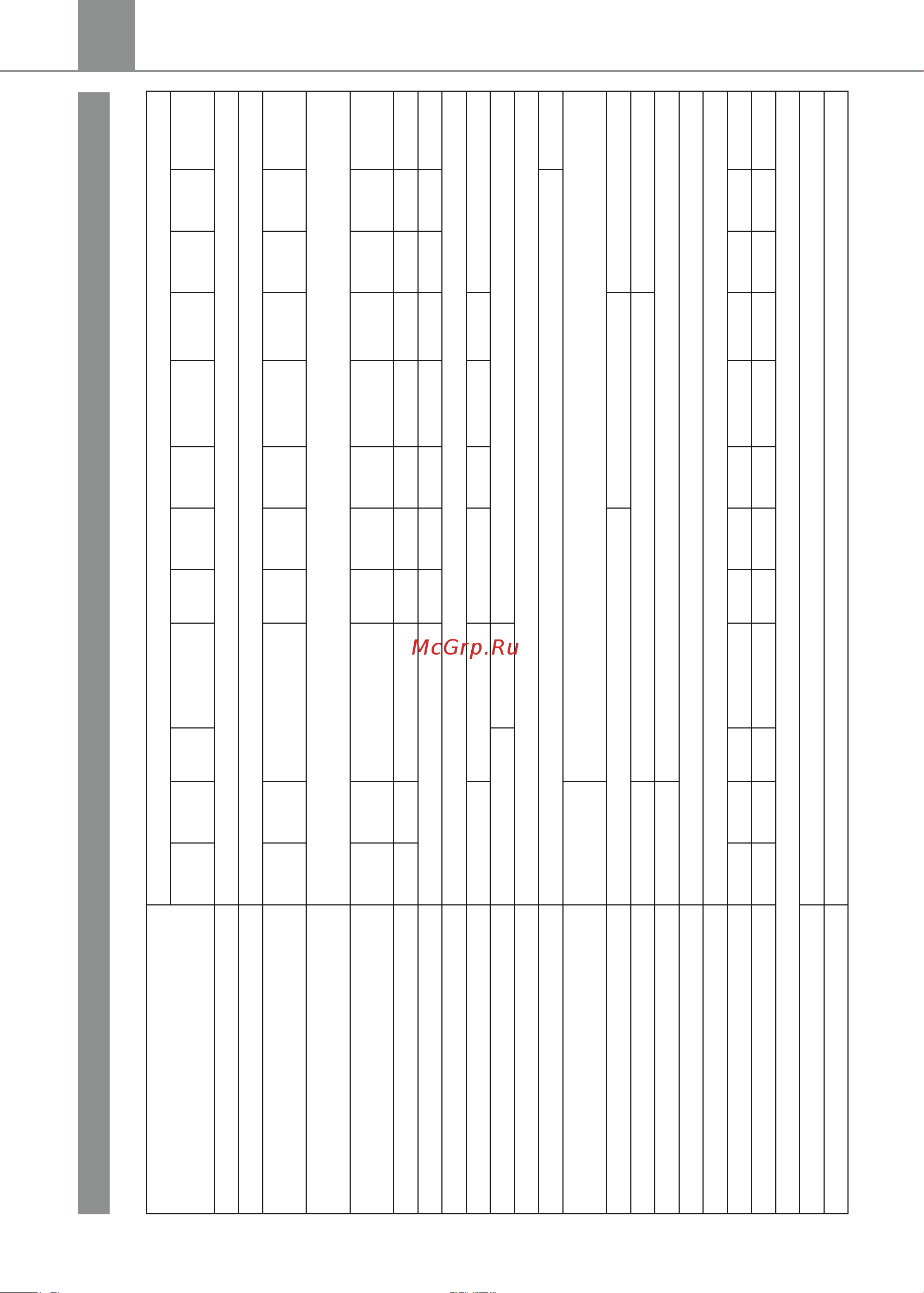 McGrp.Ru